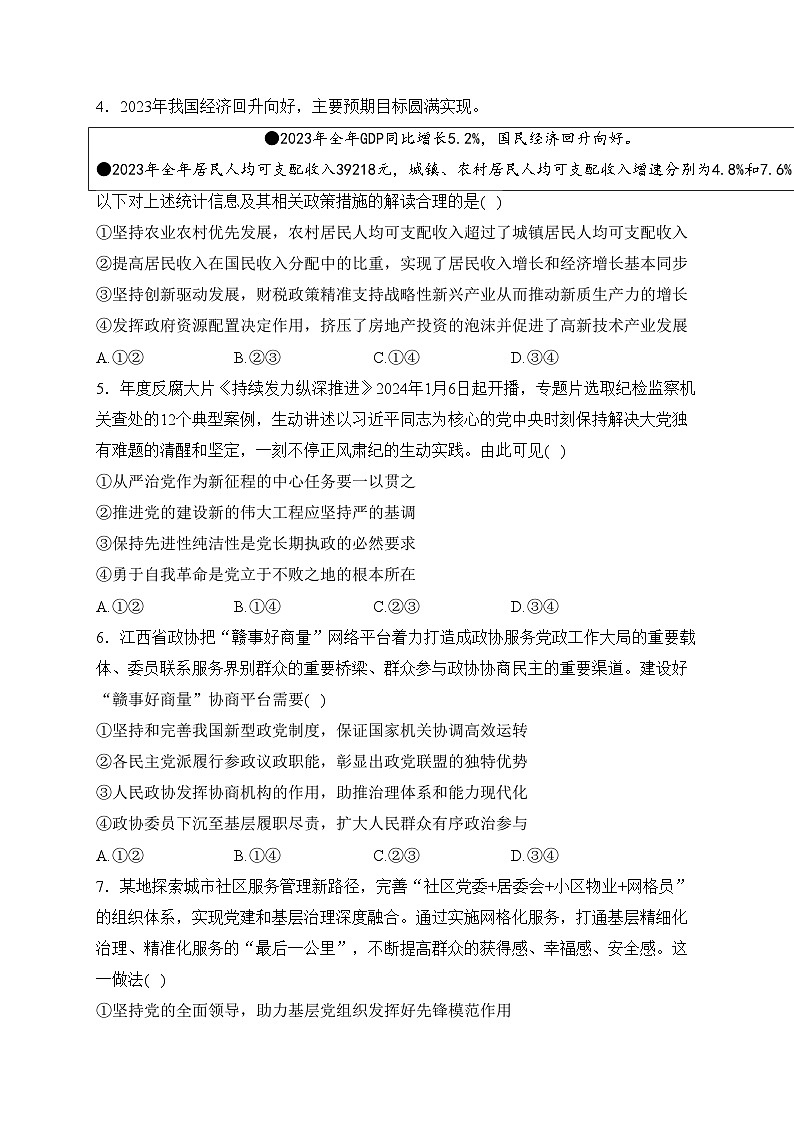 4．2023年我国经济回升向好，主要预期目标圆满实现。

●2023年全年GDP同比增长5.2%，国民经济回升向好。

●2023年全年居民人均可支配收入39218元，城镇、农村居民人均可支配收入增速分别为4.8%和7.6%

以下对上述统计信息及其相关政策措施的解读合理的是( )

①坚持农业农村优先发展，农村居民人均可支配收入超过了城镇居民人均可支配收入

②提高居民收入在国民收入分配中的比重，实现了居民收入增长和经济增长基本同步

③坚持创新驱动发展，财税政策精准支持战略性新兴产业从而推动新质生产力的增长

④发挥政府资源配置决定作用，挤压了房地产投资的泡沫并促进了高新技术产业发展

A.①②　　B.②③　　C.①④　　D.③④

5．年度反腐大片《持续发力纵深推进》2024年1月6日起开播，专题片选取纪检监察机关查处的12个典型案例，生动讲述以习近平同志为核心的党中央时刻保持解决大党独有难题的清醒和坚定，一刻不停正风肃纪的生动实践。由此可见( )

①从严治党作为新征程的中心任务要一以贯之

②推进党的建设新的伟大工程应坚持严的基调

③保持先进性纯洁性是党长期执政的必然要求

④勇于自我革命是党立于不败之地的根本所在

A.①②　　B.①④　　C.②③　　D.③④

6．江西省政协把“赣事好商量”网络平台着力打造成政协服务党政工作大局的重要载体、委员联系服务界别群众的重要桥梁、群众参与政协协商民主的重要渠道。建设好“赣事好商量”协商平台需要( )

①坚持和完善我国新型政党制度，保证国家机关协调高效运转

②各民主党派履行参政议政职能，彰显出政党联盟的独特优势

③人民政协发挥协商机构的作用，助推治理体系和能力现代化

④政协委员下沉至基层履职尽责，扩大人民群众有序政治参与

A.①②　　B.①④　　C.②③　　D.③④

7．某地探索城市社区服务管理新路径，完善“社区党委+居委会+小区物业+网格员”的组织体系，实现党建和基层治理深度融合。通过实施网格化服务，打通基层精细化治理、精准化服务的“最后一公里”，不断提高群众的获得感、幸福感、安全感。这一做法( )

①坚持党的全面领导，助力基层党组织发挥好先锋模范作用